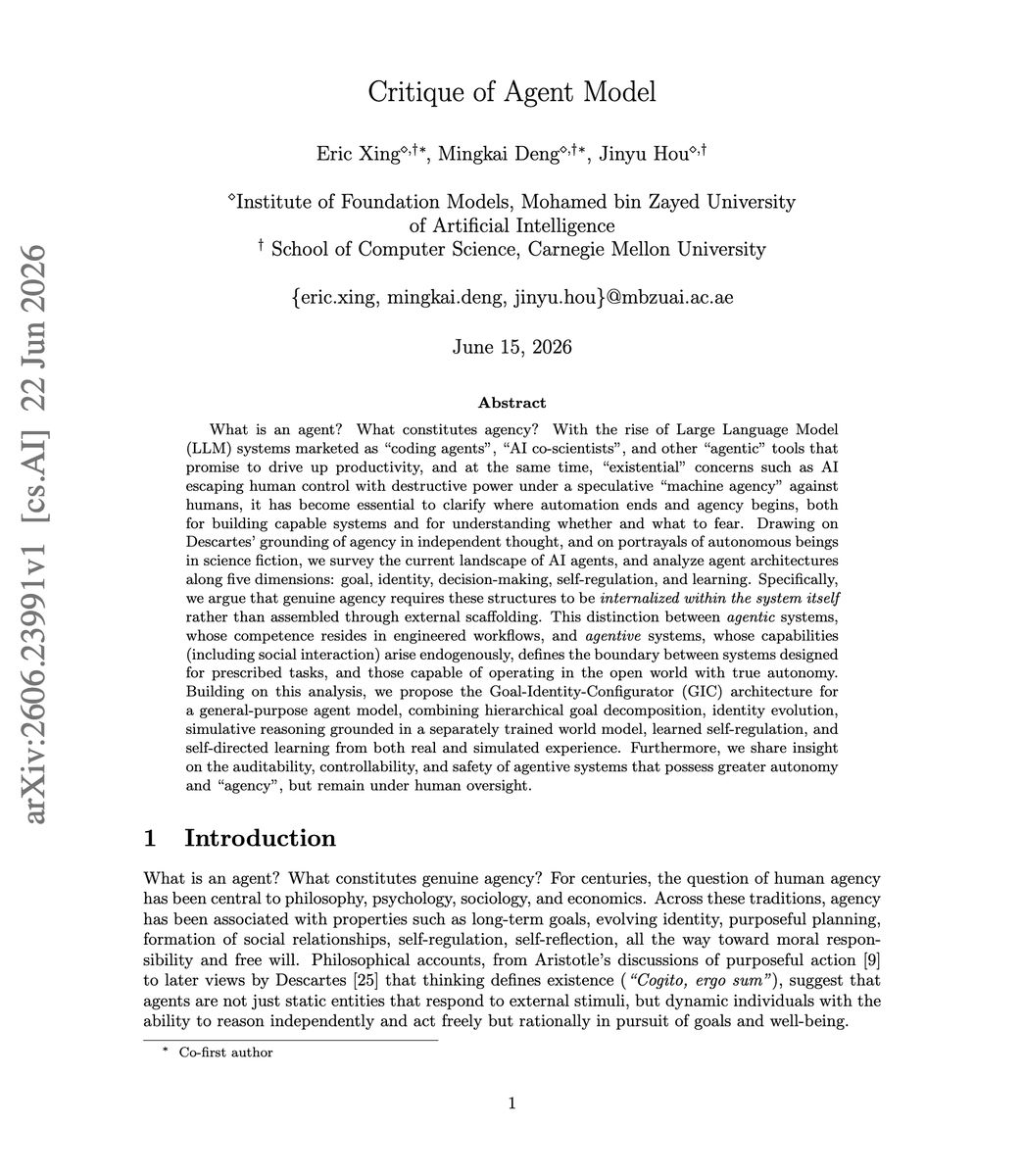 Critique of Agent Model

Eric Xing$^{\diamond,\dagger*}$, Mingkai Deng$^{\diamond,\dagger*}$, Jinyu Hou$^{\diamond,\dagger}$

$^{\diamond}$Institute of Foundation Models, Mohamed bin Zayed University of Artificial Intelligence
$^{\dagger}$ School of Computer Science, Carnegie Mellon University

{eric.xing, mingkai.deng, jinyu.hou}@mbzuai.ac.ae

June 15, 2026

Abstract

What is an agent? What constitutes agency? With the rise of Large Language Model (LLM) systems marketed as "coding agents", "AI co-scientists", and other "agentic" tools that promise to drive up productivity, and at the same time, "existential" concerns such as AI escaping human control with destructive power under a speculative "machine agency" against humans, it has become essential to clarify where automation ends and agency begins, both for building capable systems and for understanding whether and what to fear. Drawing on Descartes' grounding of agency in independent thought, and on portrayals of autonomous beings in science fiction, we survey the current landscape of AI agents, and analyze agent architectures along five dimensions: goal, identity, decision-making, self-regulation, and learning. Specifically, we argue that genuine agency requires these structures to be internalized within the system itself rather than assembled through external scaffolding. This distinction between agentic systems, whose competence resides in engineered workflows, and agentive systems, whose capabilities (including social interaction) arise endogenously, defines the boundary between systems designed for prescribed tasks, and those capable of operating in the open world with true autonomy. Building on this analysis, we propose the Goal-Identity-Configurator (GIC) architecture for a general-purpose agent model, combining hierarchical goal decomposition, identity evolution, simulative reasoning grounded in a separately trained world model, learned self-regulation, and self-directed learning from both real and simulated experience. Furthermore, we share insight on the auditability, controllability, and safety of agentive systems that possess greater autonomy and "agency", but remain under human oversight.

1 Introduction

What is an agent? What constitutes genuine agency? For centuries, the question of human agency has been central to philosophy, psychology, sociology, and economics. Across these traditions, agency has been associated with properties such as long-term goals, evolving identity, purposeful planning, formation of social relationships, self-regulation, self-reflection, all the way toward moral responsibility and free will. Philosophical accounts, from Aristotle's discussions of purposeful action [9] to later views by Descartes [25] that thinking defines existence ("Cogito, ergo sum"), suggest that agents are not just static entities that respond to external stimuli, but dynamic individuals with the ability to reason independently and act freely but rationally in pursuit of goals and well-being.

* Co-first author

1

arXiv:2606.23991v1 [cs.AI] 22 Jun 2026